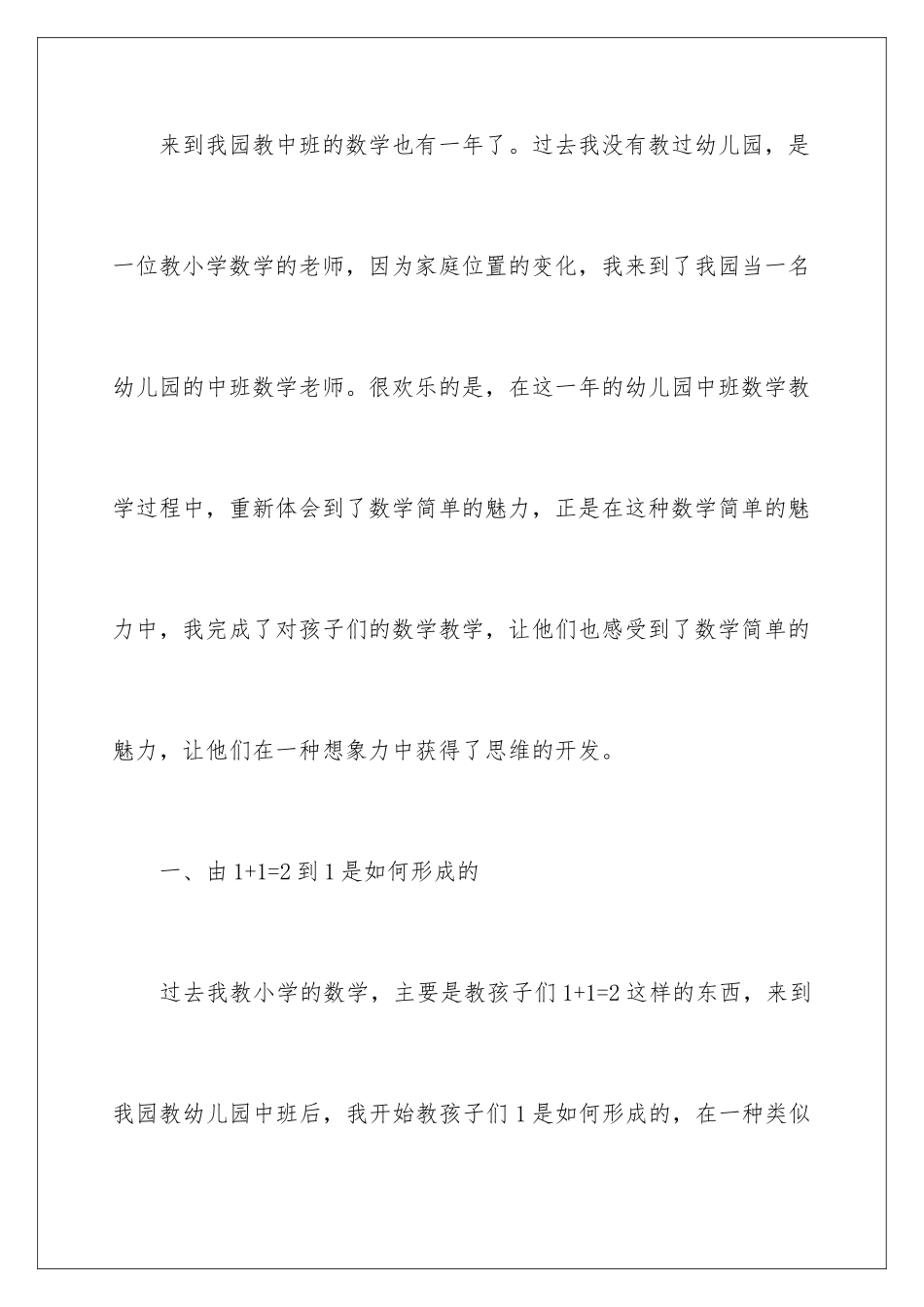 来到我园教中班的数学也有一年了。过去我没有教过幼儿园，是一位教小学数学的老师，因为家庭位置的变化，我来到了我园当一名幼儿园的中班数学老师。很欢乐的是，在这一年的幼儿园中班数学教学过程中，重新体会到了数学简单的魅力，正是在这种数学简单的魅力中，我完成了对孩子们的数学教学，让他们也感受到了数学简单的魅力，让他们在一种想象力中获得了思维的开发。

一、由 $1+1=2$ 到 1 是如何形成的

过去我教小学的数学，主要是教孩子们 $1+1=2$ 这样的东西，来到我园教幼儿园中班后，我开始教孩子们 1 是如何形成的，在一种类似